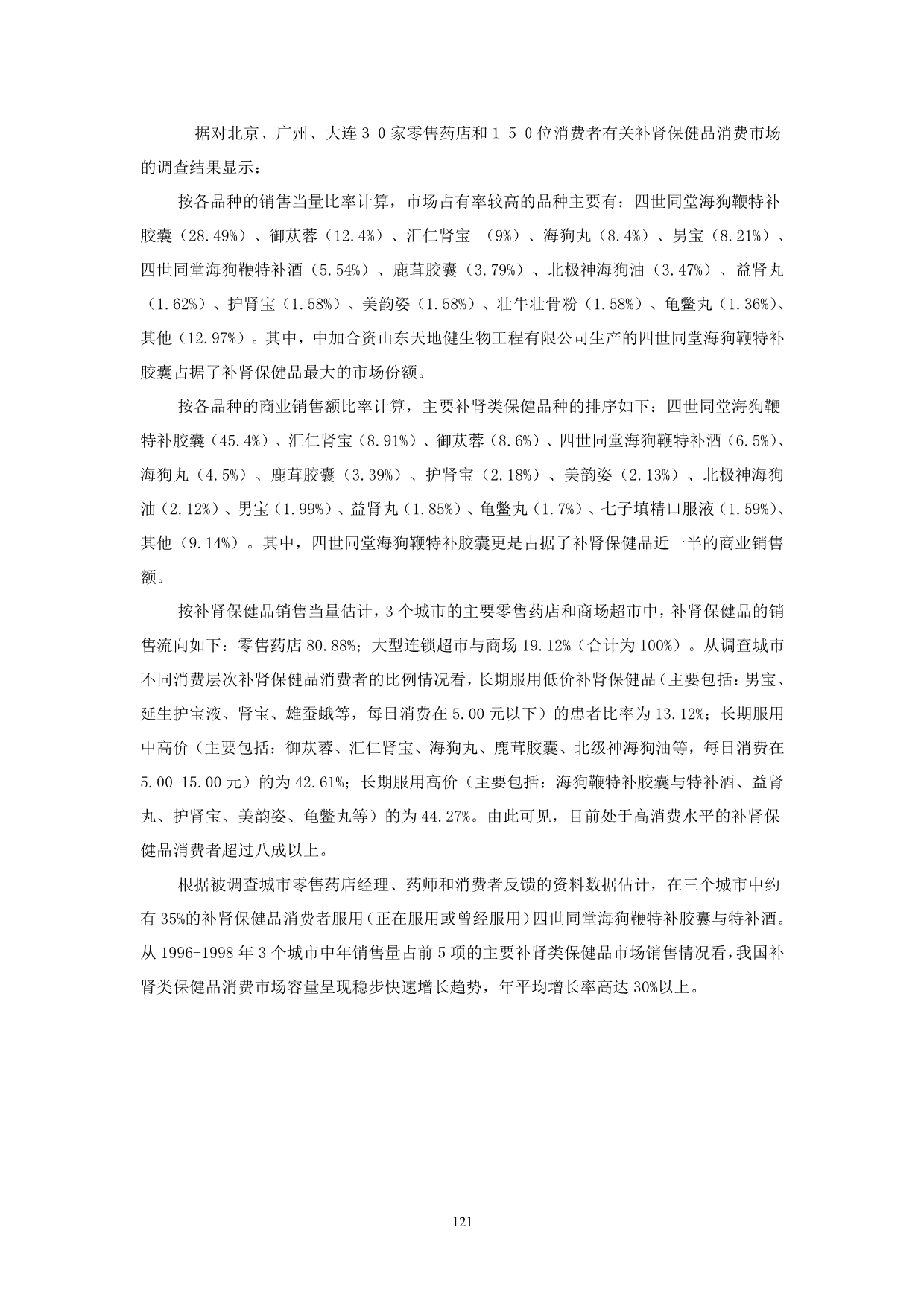 据对北京、广州、大连３０家零售药店和１５０位消费者有关补肾保健品消费市场的调查结果显示：

按各品种的销售当量比率计算，市场占有率较高的品种主要有：四世同堂海狗鞭特补胶囊（28.49%）、御苁蓉（12.4%）、汇仁肾宝 （9%）、海狗丸（8.4%）、男宝（8.21%）、四世同堂海狗鞭特补酒（5.54%）、鹿茸胶囊（3.79%）、北极神海狗油（3.47%）、益肾丸（1.62%）、护肾宝（1.58%）、美韵姿（1.58%）、壮牛壮骨粉（1.58%）、龟鳖丸（1.36%）、其他（12.97%）。其中，中加合资山东天地健生物工程有限公司生产的四世同堂海狗鞭特补胶囊占据了补肾保健品最大的市场份额。

按各品种的商业销售额比率计算，主要补肾类保健品种的排序如下：四世同堂海狗鞭特补胶囊（45.4%）、汇仁肾宝（8.91%）、御苁蓉（8.6%）、四世同堂海狗鞭特补酒（6.5%）、海狗丸（4.5%）、鹿茸胶囊（3.39%）、护肾宝（2.18%）、美韵姿（2.13%）、北极神海狗油（2.12%）、男宝（1.99%）、益肾丸（1.85%）、龟鳖丸（1.7%）、七子填精口服液（1.59%）、其他（9.14%）。其中，四世同堂海狗鞭特补胶囊更是占据了补肾保健品近一半的商业销售额。

按补肾保健品销售当量估计，3个城市的主要零售药店和商场超市中，补肾保健品的销售流向如下：零售药店80.88%；大型连锁超市与商场19.12%（合计为100%）。从调查城市不同消费层次补肾保健品消费者的比例情况看，长期服用低价补肾保健品（主要包括：男宝、延生护宝液、肾宝、雄蚕蛾等，每日消费在5.00元以下）的患者比率为13.12%；长期服用中高价（主要包括：御苁蓉、汇仁肾宝、海狗丸、鹿茸胶囊、北级神海狗油等，每日消费在5.00-15.00元）的为42.61%；长期服用高价（主要包括：海狗鞭特补胶囊与特补酒、益肾丸、护肾宝、美韵姿、龟鳖丸等）的为44.27%。由此可见，目前处于高消费水平的补肾保健品消费者超过八成以上。

根据被调查城市零售药店经理、药师和消费者反馈的资料数据估计，在三个城市中约有35%的补肾保健品消费者服用（正在服用或曾经服用）四世同堂海狗鞭特补胶囊与特补酒。从1996-1998年3个城市中年销售量占前5项的主要补肾类保健品市场销售情况看，我国补肾类保健品消费市场容量呈现稳步快速增长趋势，年平均增长率高达30%以上。

121